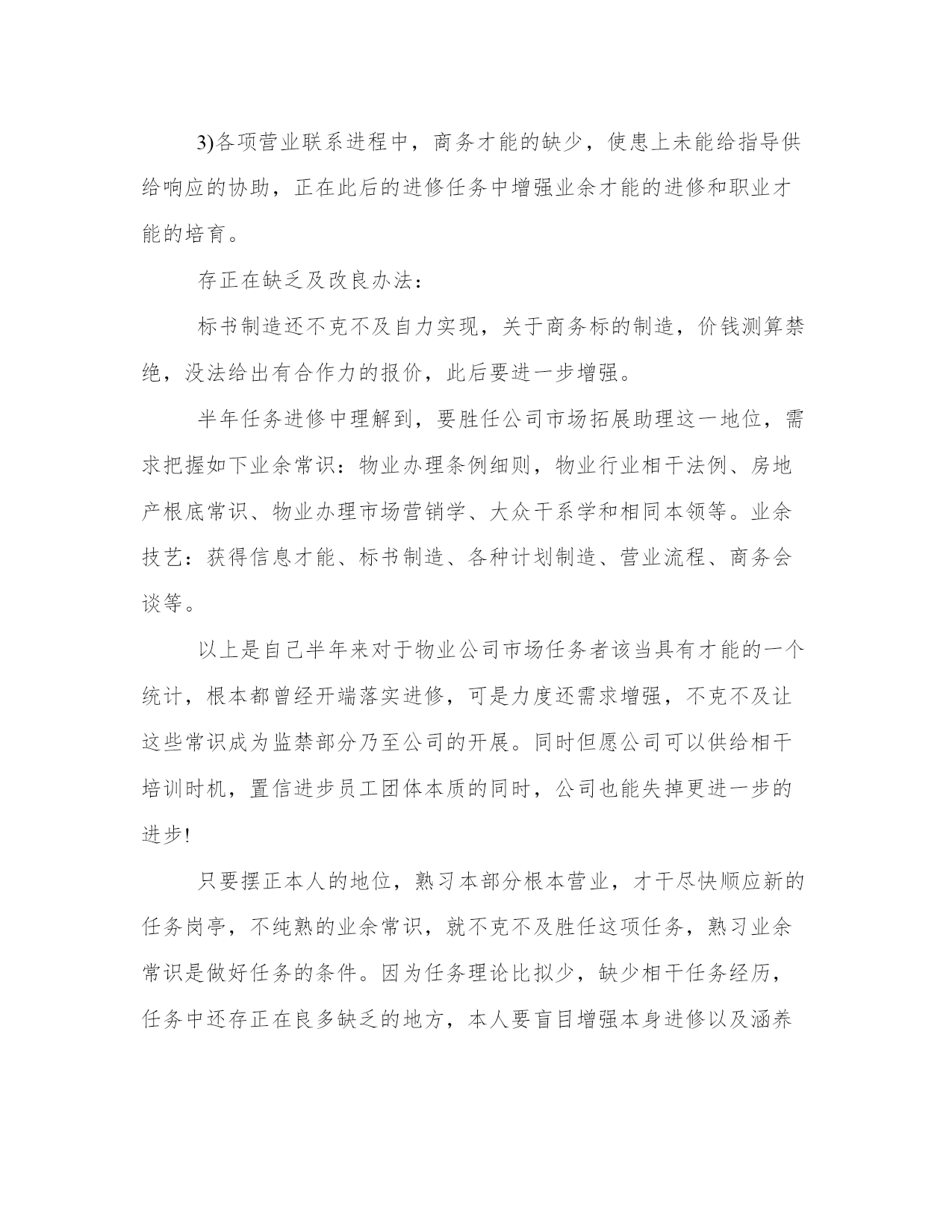 3)各项营业联系进程中，商务才能的缺少，使患上未能给指导供给响应的协助，正在此后的进修任务中增强业余才能的进修和职业才能的培育。

存正在缺乏及改良办法：

标书制造还不克不及自力实现，关于商务标的制造，价钱测算禁绝，没法给出有合作力的报价，此后要进一步增强。

半年任务进修中理解到，要胜任公司市场拓展助理这一地位，需求把握如下业余常识：物业办理条例细则，物业行业相干法例、房地产根底常识、物业办理市场营销学、大众干系学和相同本领等。业余技艺：获得信息才能、标书制造、各种计划制造、营业流程、商务会谈等。

以上是自己半年来对于物业公司市场任务者该当具有才能的一个统计，根本都曾经开端落实进修，可是力度还需求增强，不克不及让这些常识成为监禁部分乃至公司的开展。同时但愿公司可以供给相干培训时机，置信进步员工团体本质的同时，公司也能失掉更进一步的进步!

只要摆正本人的地位，熟习本部分根本营业，才干尽快顺应新的任务岗亭，不纯熟的业余常识，就不克不及胜任这项任务，熟习业余常识是做好任务的条件。因为任务理论比拟少，缺少相干任务经历，任务中还存正在良多缺乏的地方，本人要盲目增强本身进修以及涵养